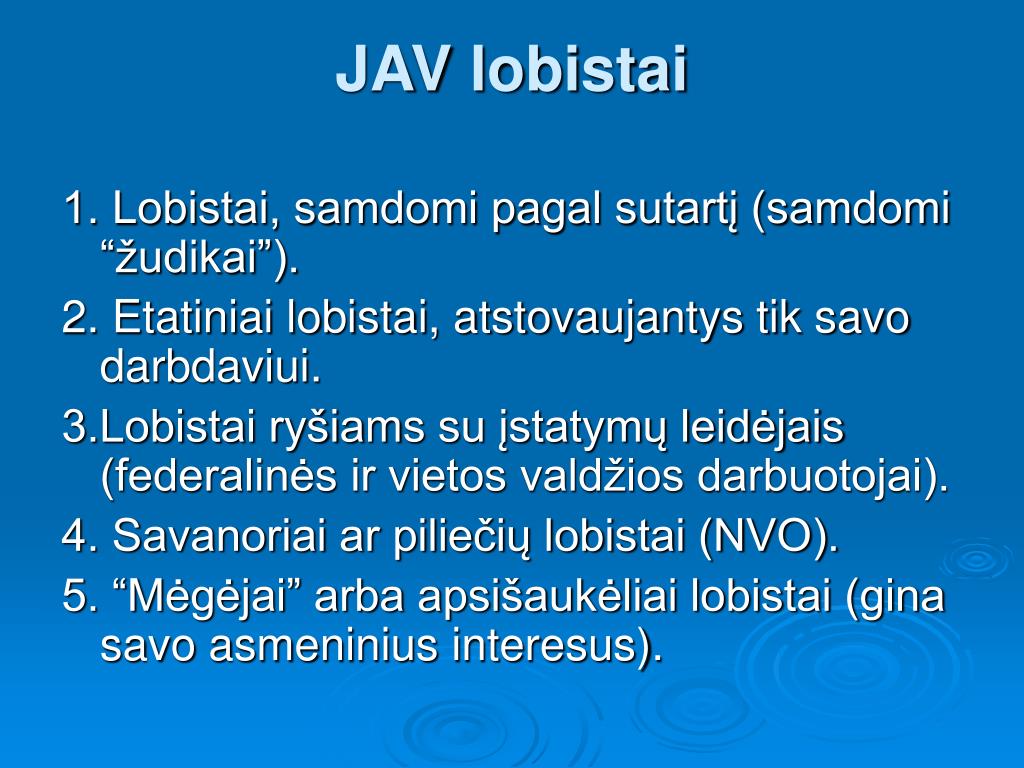 JAV lobistai

1. Lobistai, samdomi pagal sutartį (samdomi “žudikai”).

2. Etatiniai lobistai, atstovaujantys tik savo darbdaviui.

3.Lobistai ryšiams su įstatymų leidėjais (federalinės ir vietos valdžios darbuotojai).

4. Savanoriai ar piliečių lobistai (NVO).

5. “Mėgėjai” arba apsišaukėliai lobistai (gina savo asmeninius interesus).